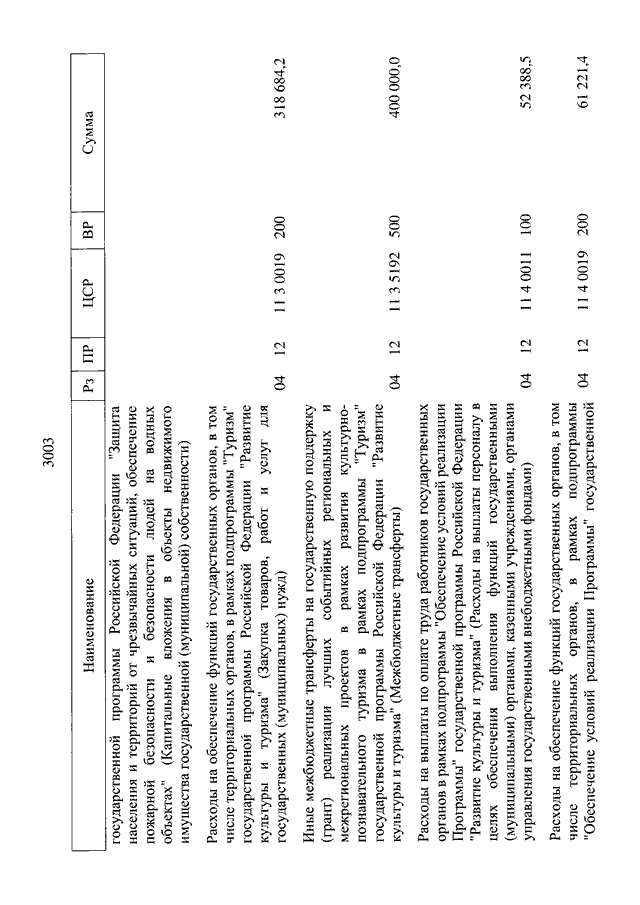 3003

| Наименование | Рз | ПР | ЦСР | ВР | Сумма |
|---|---|---|---|---|---|
| государственной программы Российской Федерации "Защита населения и территорий от чрезвычайных ситуаций, обеспечение пожарной безопасности и безопасности людей на водных объектах" (Капитальные вложения в объекты недвижимого имущества государственной (муниципальной) собственности) | | | | | |
| Расходы на обеспечение функций государственных органов, в том числе территориальных органов, в рамках подпрограммы "Туризм" государственной программы Российской Федерации "Развитие культуры и туризма" (Закупка товаров, работ и услуг для государственных (муниципальных) нужд) | 04 | 12 | 11 3 0019 | 200 | 318 684,2 |
| Иные межбюджетные трансферты на государственную поддержку (грант) реализации лучших событийных региональных и межрегиональных проектов в рамках развития культурно-познавательного туризма в рамках подпрограммы "Туризм" государственной программы Российской Федерации "Развитие культуры и туризма" (Межбюджетные трансферты) | 04 | 12 | 11 3 5192 | 500 | 400 000,0 |
| Расходы на выплаты по оплате труда работников государственных органов в рамках подпрограммы "Обеспечение условий реализации Программы" государственной программы Российской Федерации "Развитие культуры и туризма" (Расходы на выплаты персоналу в целях обеспечения выполнения функций государственными (муниципальными) органами, казенными учреждениями, органами управления государственными внебюджетными фондами) | 04 | 12 | 11 4 0011 | 100 | 52 388,5 |
| Расходы на обеспечение функций государственных органов, в том числе территориальных органов, в рамках подпрограммы "Обеспечение условий реализации Программы" государственной | 04 | 12 | 11 4 0019 | 200 | 61 221,4 |